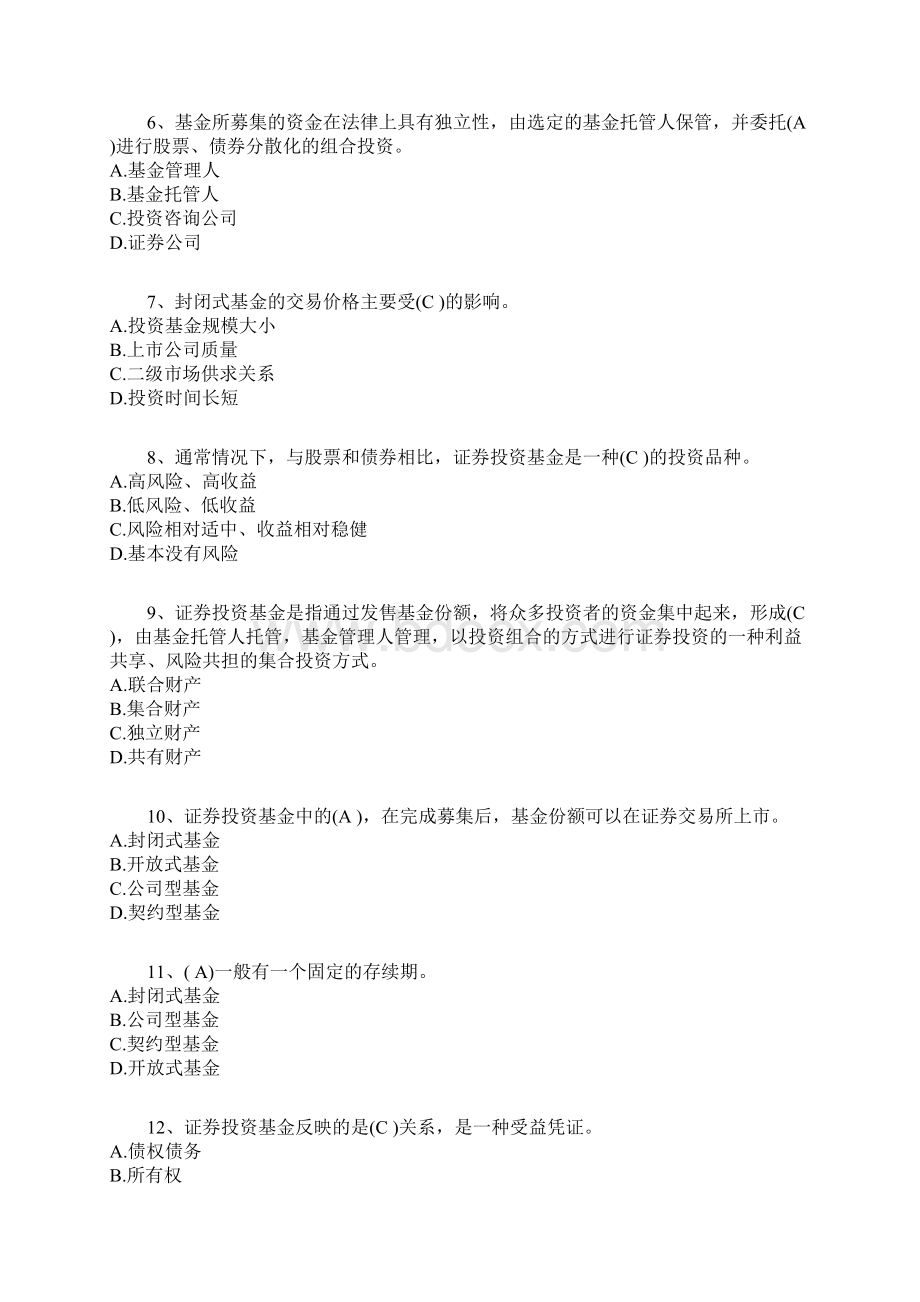 6、基金所募集的资金在法律上具有独立性，由选定的基金托管人保管，并委托(A )进行股票、债券分散化的组合投资。
A.基金管理人
B.基金托管人
C.投资咨询公司
D.证券公司

7、封闭式基金的交易价格主要受(C )的影响。
A.投资基金规模大小
B.上市公司质量
C.二级市场供求关系
D.投资时间长短

8、通常情况下，与股票和债券相比，证券投资基金是一种(C )的投资品种。
A.高风险、高收益
B.低风险、低收益
C.风险相对适中、收益相对稳健
D.基本没有风险

9、证券投资基金是指通过发售基金份额，将众多投资者的资金集中起来，形成(C )，由基金托管人托管，基金管理人管理，以投资组合的方式进行证券投资的一种利益共享、风险共担的集合投资方式。
A.联合财产
B.集合财产
C.独立财产
D.共有财产

10、证券投资基金中的(A )，在完成募集后，基金份额可以在证券交易所上市。
A.封闭式基金
B.开放式基金
C.公司型基金
D.契约型基金

11、( A)一般有一个固定的存续期。
A.封闭式基金
B.公司型基金
C.契约型基金
D.开放式基金

12、证券投资基金反映的是(C )关系，是一种受益凭证。
A.债权债务
B.所有权